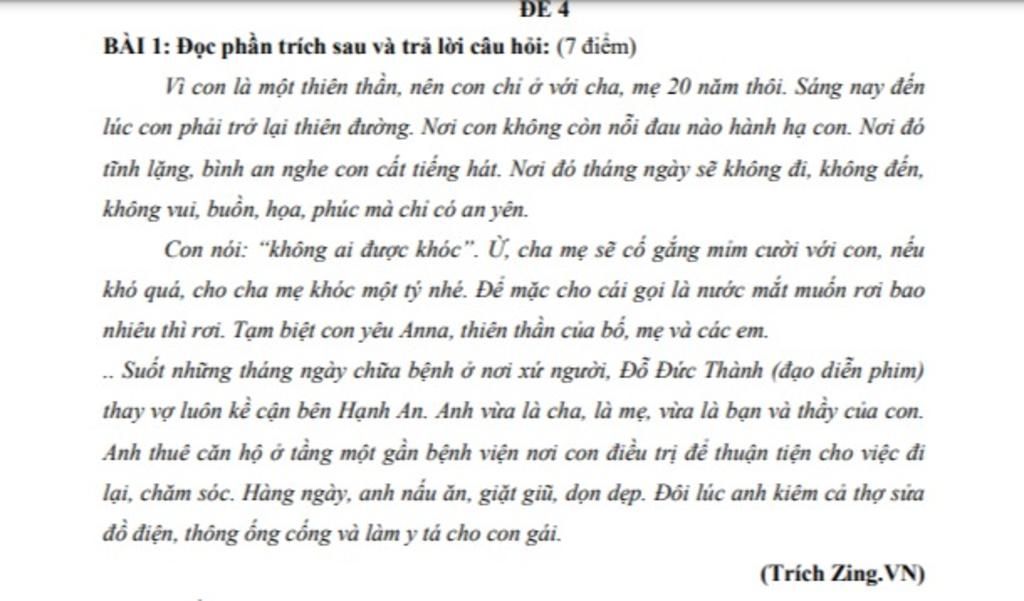 ĐỀ 4

BÀI 1: Đọc phần trích sau và trả lời câu hỏi: (7 điểm)

Vì con là một thiên thần, nên con chỉ ở với cha, mẹ 20 năm thôi. Sáng nay đến lúc con phải trở lại thiên đường. Nơi con không còn nỗi đau nào hành hạ con. Nơi đó tĩnh lặng, bình an nghe con cất tiếng hát. Nơi đó tháng ngày sẽ không đi, không đến, không vui, buồn, họa, phúc mà chỉ có an yên.

Con nói: "không ai được khóc". Ừ, cha mẹ sẽ cố gắng mỉm cười với con, nếu khó quá, cho cha mẹ khóc một tý nhé. Để mặc cho cái gọi là nước mắt muốn rơi bao nhiêu thì rơi. Tạm biệt con yêu Anna, thiên thần của bố, mẹ và các em.

.. Suốt những tháng ngày chữa bệnh ở nơi xứ người, Đỗ Đức Thành (đạo diễn phim) thay vợ luôn kề cận bên Hạnh An. Anh vừa là cha, là mẹ, vừa là bạn và thầy của con. Anh thuê căn hộ ở tầng một gần bệnh viện nơi con điều trị để thuận tiện cho việc đi lại, chăm sóc. Hàng ngày, anh nấu ăn, giặt giũ, dọn dẹp. Đôi lúc anh kiêm cả thợ sửa đồ điện, thông ống cống và làm y tá cho con gái.

(Trích Zing.VN)